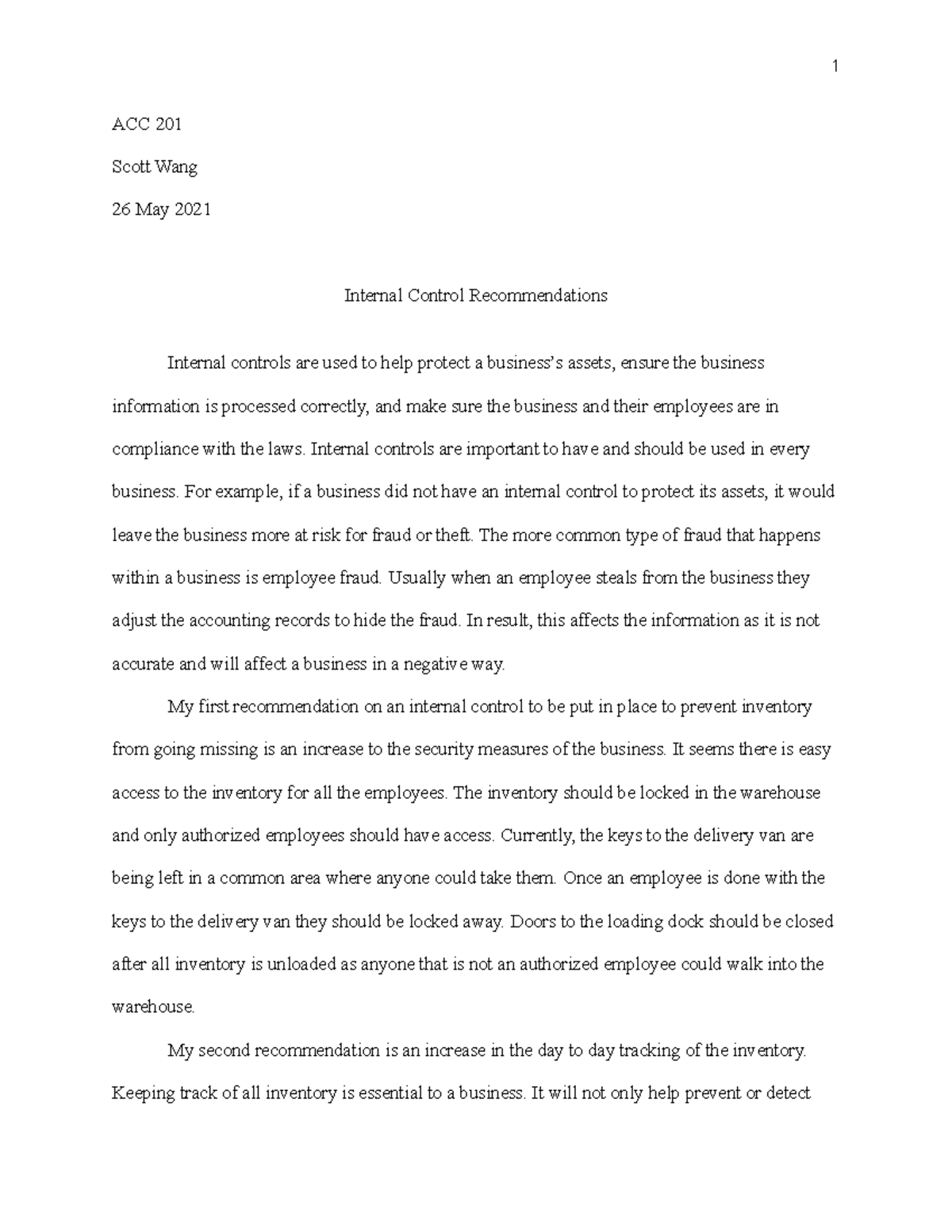 1

ACC 201

Scott Wang

26 May 2021

Internal Control Recommendations

Internal controls are used to help protect a business's assets, ensure the business information is processed correctly, and make sure the business and their employees are in compliance with the laws. Internal controls are important to have and should be used in every business. For example, if a business did not have an internal control to protect its assets, it would leave the business more at risk for fraud or theft. The more common type of fraud that happens within a business is employee fraud. Usually when an employee steals from the business they adjust the accounting records to hide the fraud. In result, this affects the information as it is not accurate and will affect a business in a negative way.

My first recommendation on an internal control to be put in place to prevent inventory from going missing is an increase to the security measures of the business. It seems there is easy access to the inventory for all the employees. The inventory should be locked in the warehouse and only authorized employees should have access. Currently, the keys to the delivery van are being left in a common area where anyone could take them. Once an employee is done with the keys to the delivery van they should be locked away. Doors to the loading dock should be closed after all inventory is unloaded as anyone that is not an authorized employee could walk into the warehouse.

My second recommendation is an increase in the day to day tracking of the inventory. Keeping track of all inventory is essential to a business. It will not only help prevent or detect